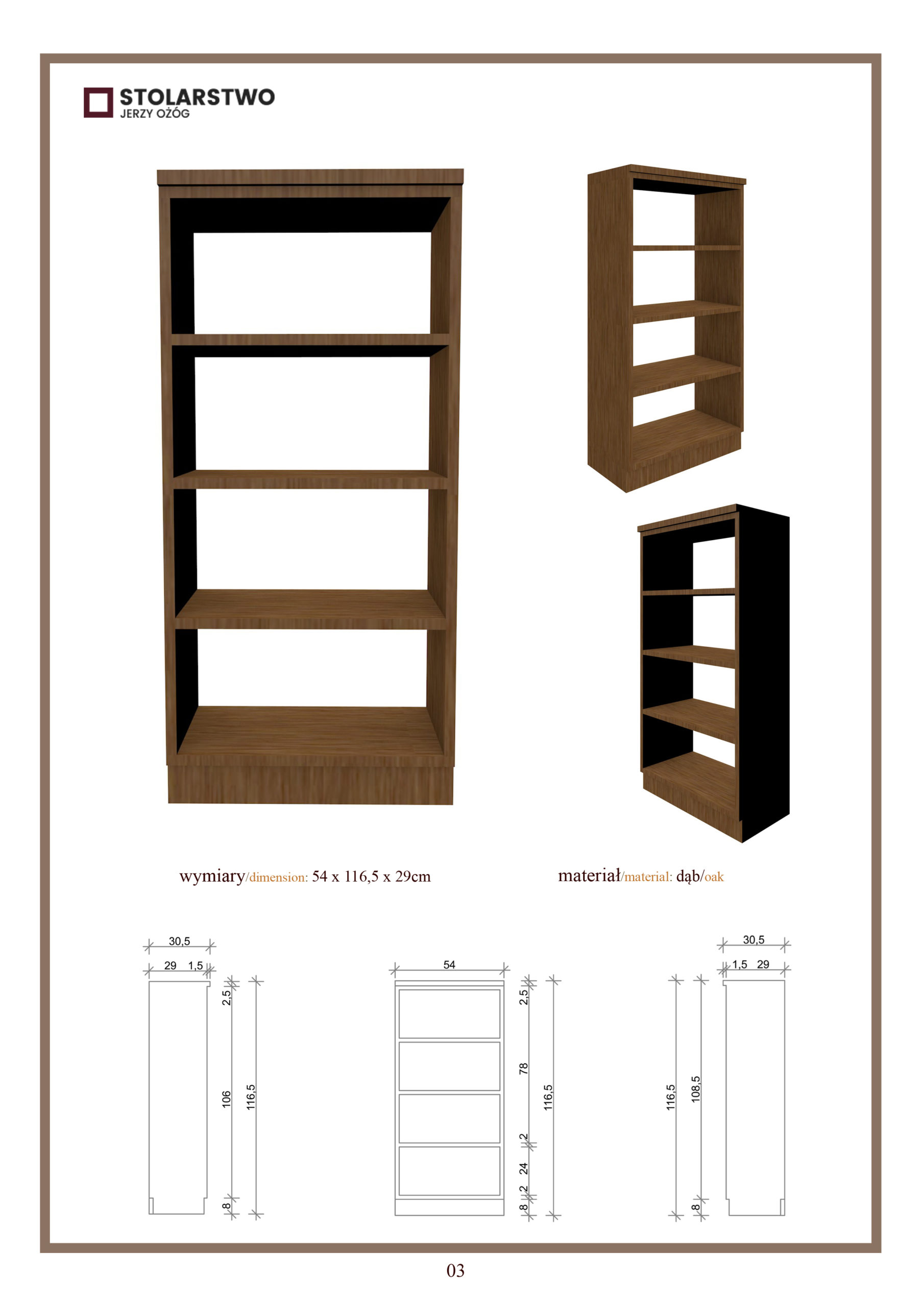 STOLARSTWO
JERZY OŻÓG

wymiary/dimension: 54 x 116,5 x 29cm

materiał/material: dąb/oak

30,5
29 1,5
2,5
106
116,5
8

54
2,5
78
116,5
2
24
2
8

30,5
1,5 29
116,5
108,5
8

03